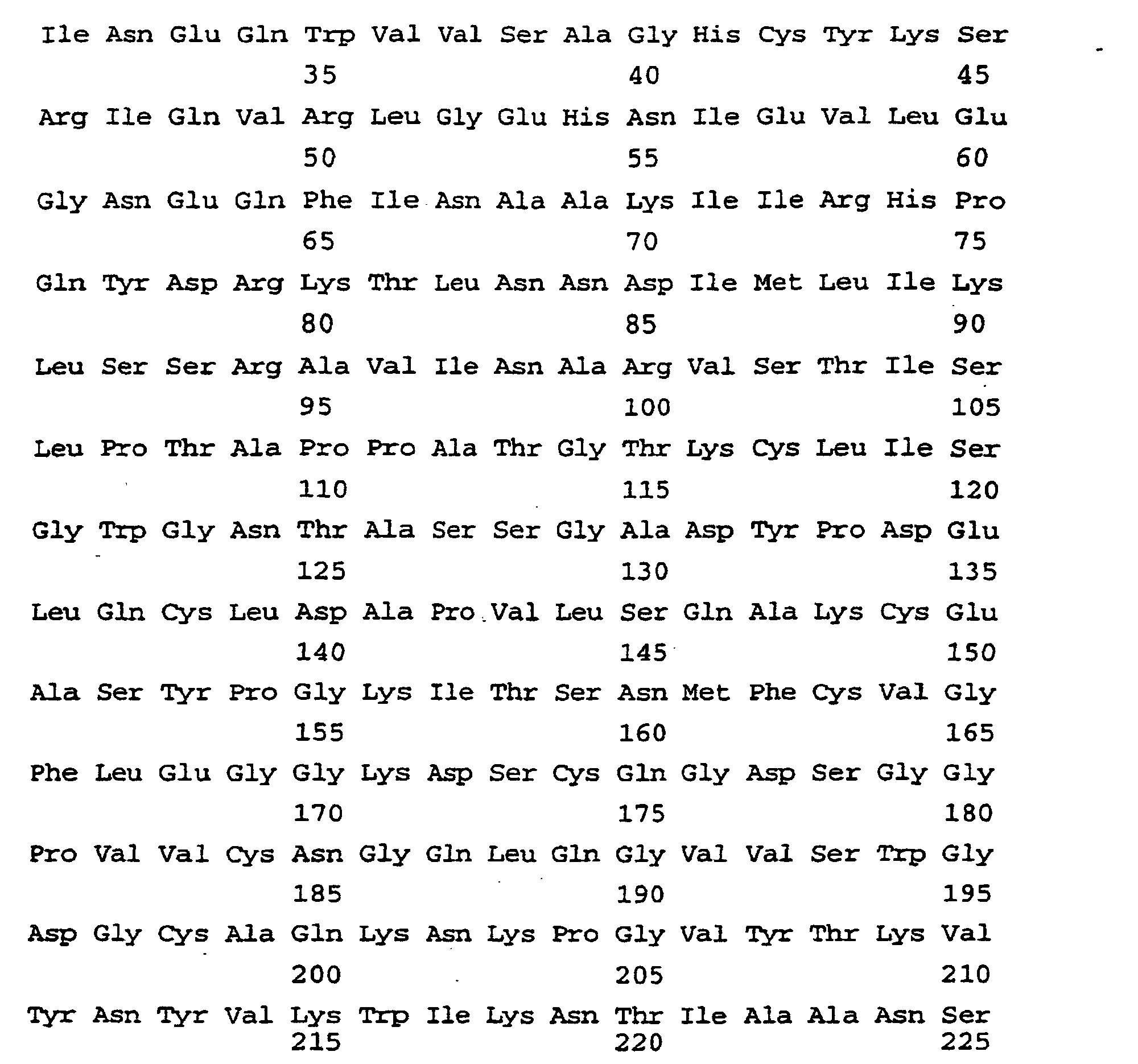 Ile Asn Glu Gln Trp Val Val Ser Ala Gly His Cys Tyr Lys Ser
35 40 45
Arg Ile Gln Val Arg Leu Gly Glu His Asn Ile Glu Val Leu Glu
50 55 60
Gly Asn Glu Gln Phe Ile Asn Ala Ala Lys Ile Ile Arg His Pro
65 70 75
Gln Tyr Asp Arg Lys Thr Leu Asn Asn Asp Ile Met Leu Ile Lys
80 85 90
Leu Ser Ser Arg Ala Val Ile Asn Ala Arg Val Ser Thr Ile Ser
95 100 105
Leu Pro Thr Ala Pro Pro Ala Thr Gly Thr Lys Cys Leu Ile Ser
110 115 120
Gly Trp Gly Asn Thr Ala Ser Ser Gly Ala Asp Tyr Pro Asp Glu
125 130 135
Leu Gln Cys Leu Asp Ala Pro Val Leu Ser Gln Ala Lys Cys Glu
140 145 150
Ala Ser Tyr Pro Gly Lys Ile Thr Ser Asn Met Phe Cys Val Gly
155 160 165
Phe Leu Glu Gly Gly Lys Asp Ser Cys Gln Gly Asp Ser Gly Gly
170 175 180
Pro Val Val Cys Asn Gly Gln Leu Gln Gly Val Val Ser Trp Gly
185 190 195
Asp Gly Cys Ala Gln Lys Asn Lys Pro Gly Val Tyr Thr Lys Val
200 205 210
Tyr Asn Tyr Val Lys Trp Ile Lys Asn Thr Ile Ala Ala Asn Ser
215 220 225